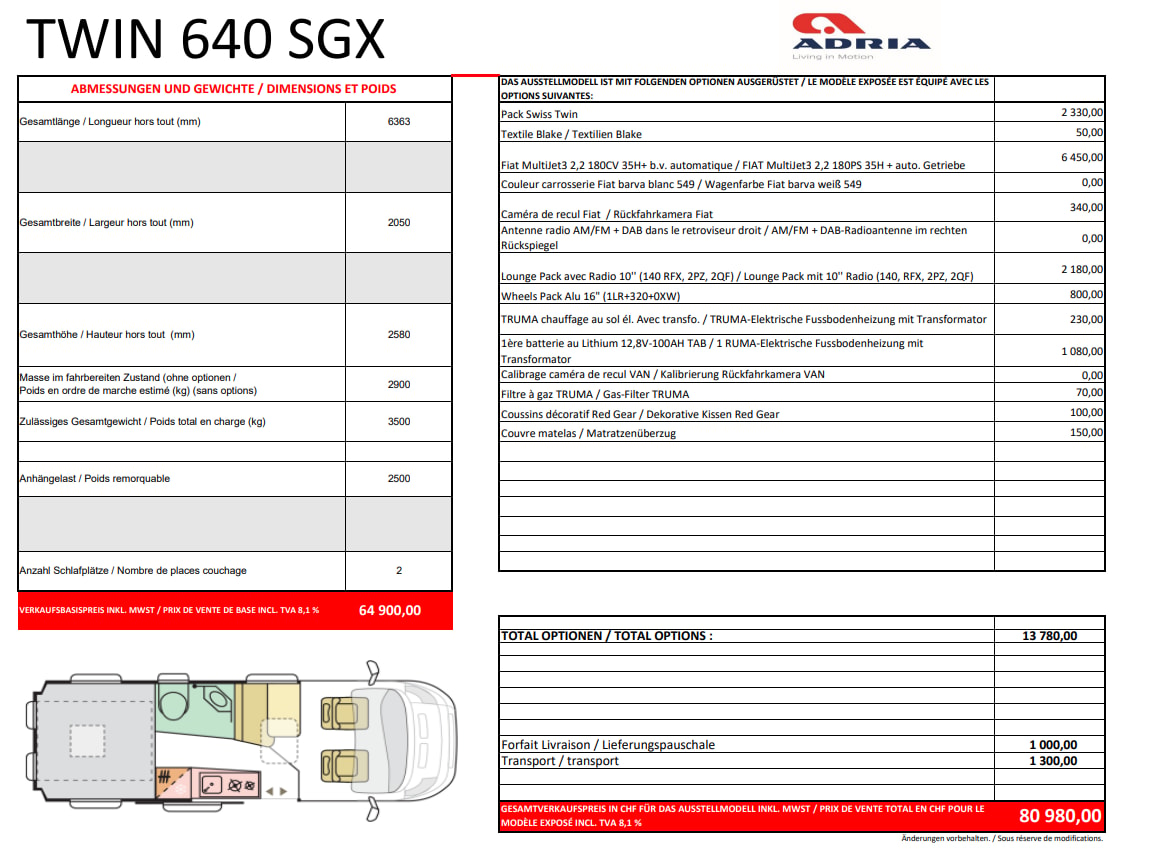 TWIN 640 SGX

ADRIA
Living in Motion

| ABMESSUNGEN UND GEWICHTE / DIMENSIONS ET POIDS | |
|---|---|
| Gesamtlänge / Longueur hors tout (mm) | 6363 |
| | |
| Gesamtbreite / Largeur hors tout (mm) | 2050 |
| | |
| Gesamthöhe / Hauteur hors tout (mm) | 2580 |
| Masse im fahrbereiten Zustand (ohne optionen / Poids en ordre de marche estimé (kg) (sans options) | 2900 |
| Zulässiges Gesamtgewicht / Poids total en charge (kg) | 3500 |
| | |
| Anhängelast / Poids remorquable | 2500 |
| | |
| Anzahl Schlafplätze / Nombre de places couchage | 2 |
| VERKAUFSBASISPREIS INKL. MWST / PRIX DE VENTE DE BASE INCL. TVA 8,1 % | 64 900,00 |

| DAS AUSSTELLMODELL IST MIT FOLGENDEN OPTIONEN AUSGERÜSTET / LE MODÈLE EXPOSÉE EST ÉQUIPÉ AVEC LES OPTIONS SUIVANTES: | |
|---|---|
| Pack Swiss Twin | 2 330,00 |
| Textile Blake / Textilien Blake | 50,00 |
| Fiat MultiJet3 2,2 180CV 35H+ b.v. automatique / FIAT MultiJet3 2,2 180PS 35H + auto. Getriebe | 6 450,00 |
| Couleur carrosserie Fiat barva blanc 549 / Wagenfarbe Fiat barva weiß 549 | 0,00 |
| Caméra de recul Fiat / Rückfahrkamera Fiat | 340,00 |
| Antenne radio AM/FM + DAB dans le retroviseur droit / AM/FM + DAB-Radioantenne im rechten Rückspiegel | 0,00 |
| Lounge Pack avec Radio 10'' (140 RFX, 2PZ, 2QF) / Lounge Pack mit 10'' Radio (140, RFX, 2PZ, 2QF) | 2 180,00 |
| Wheels Pack Alu 16" (1LR+320+0XW) | 800,00 |
| TRUMA chauffage au sol él. Avec transfo. / TRUMA-Elektrische Fussbodenheizung mit Transformator | 230,00 |
| 1ère batterie au Lithium 12,8V-100AH TAB / 1 RUMA-Elektrische Fussbodenheizung mit Transformator | 1 080,00 |
| Calibrage caméra de recul VAN / Kalibrierung Rückfahrkamera VAN | 0,00 |
| Filtre à gaz TRUMA / Gas-Filter TRUMA | 70,00 |
| Coussins décoratif Red Gear / Dekorative Kissen Red Gear | 100,00 |
| Couvre matelas / Matratzenüberzug | 150,00 |

| TOTAL OPTIONEN / TOTAL OPTIONS : | 13 780,00 |
|---|---|
| Forfait Livraison / Lieferungspauschale | 1 000,00 |
| Transport / transport | 1 300,00 |
| GESAMTVERKAUFSPREIS IN CHF FÜR DAS AUSSTELLMODELL INKL. MWST / PRIX DE VENTE TOTAL EN CHF POUR LE MODÈLE EXPOSÉ INCL. TVA 8,1 % | 80 980,00 |

Änderungen vorbehalten. / Sous réserve de modifications.